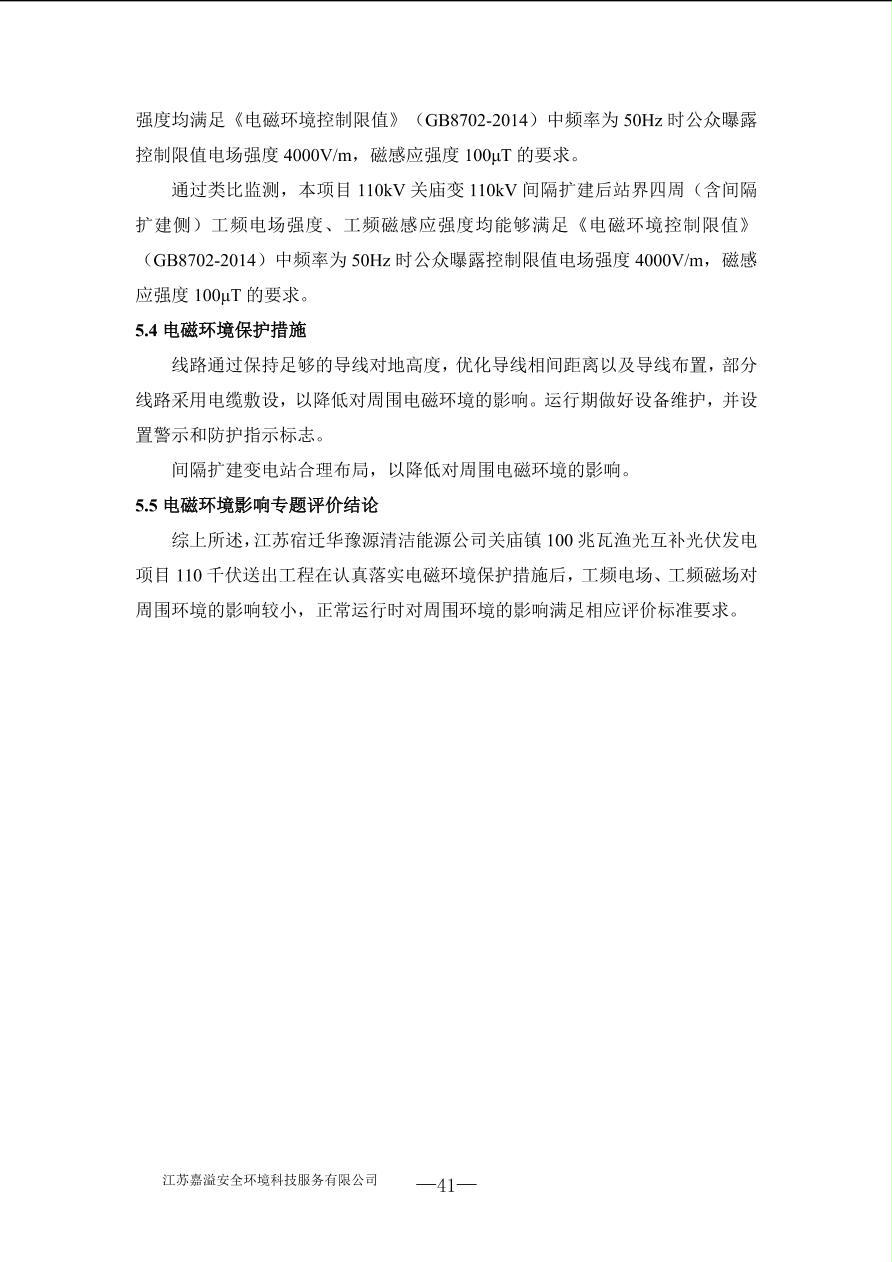 强度均满足《电磁环境控制限值》（GB8702-2014）中频率为 50Hz 时公众曝露控制限值电场强度 4000V/m，磁感应强度 100μT 的要求。

通过类比监测，本项目 110kV 关庙变 110kV 间隔扩建后站界四周（含间隔扩建侧）工频电场强度、工频磁感应强度均能够满足《电磁环境控制限值》（GB8702-2014）中频率为 50Hz 时公众曝露控制限值电场强度 4000V/m，磁感应强度 100μT 的要求。

5.4 电磁环境保护措施

线路通过保持足够的导线对地高度，优化导线相间距离以及导线布置，部分线路采用电缆敷设，以降低对周围电磁环境的影响。运行期做好设备维护，并设置警示和防护指示标志。

间隔扩建变电站合理布局，以降低对周围电磁环境的影响。

5.5 电磁环境影响专题评价结论

综上所述，江苏宿迁华豫源清洁能源公司关庙镇 100 兆瓦渔光互补光伏发电项目 110 千伏送出工程在认真落实电磁环境保护措施后，工频电场、工频磁场对周围环境的影响较小，正常运行时对周围环境的影响满足相应评价标准要求。

江苏嘉溢安全环境科技服务有限公司 —41—